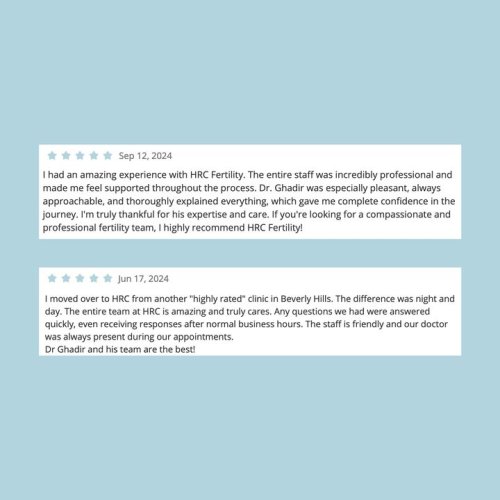 Sep 12, 2024

I had an amazing experience with HRC Fertility. The entire staff was incredibly professional and made me feel supported throughout the process. Dr. Ghadir was especially pleasant, always approachable, and thoroughly explained everything, which gave me complete confidence in the journey. I'm truly thankful for his expertise and care. If you're looking for a compassionate and professional fertility team, I highly recommend HRC Fertility!

Jun 17, 2024

I moved over to HRC from another "highly rated" clinic in Beverly Hills. The difference was night and day. The entire team at HRC is amazing and truly cares. Any questions we had were answered quickly, even receiving responses after normal business hours. The staff is friendly and our doctor was always present during our appointments.
Dr Ghadir and his team are the best!